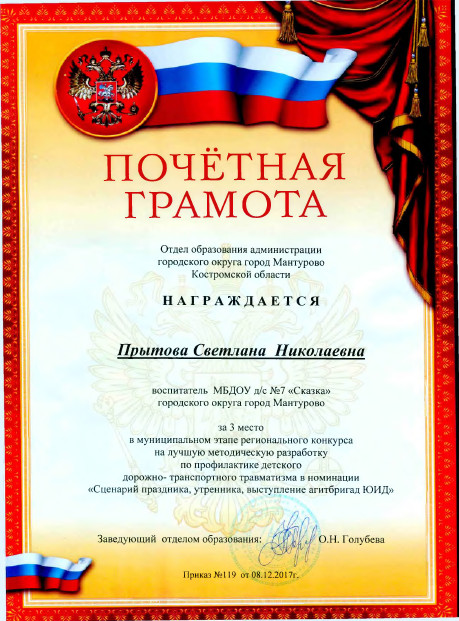 ПОЧЁТНАЯ ГРАМОТА

Отдел образования администрации городского округа город Мантурово Костромской области

НАГРАЖДАЕТСЯ

Прытова Светлана Николаевна

воспитатель МБДОУ д/с №7 «Сказка» городского округа город Мантурово

за 3 место
в муниципальном этапе регионального конкурса на лучшую методическую разработку по профилактике детского дорожно- транспортного травматизма в номинации «Сценарий праздника, утренника, выступление агитбригад ЮИД»

Заведующий отделом образования: О.Н. Голубева

Приказ №119 от 08.12.2017г.